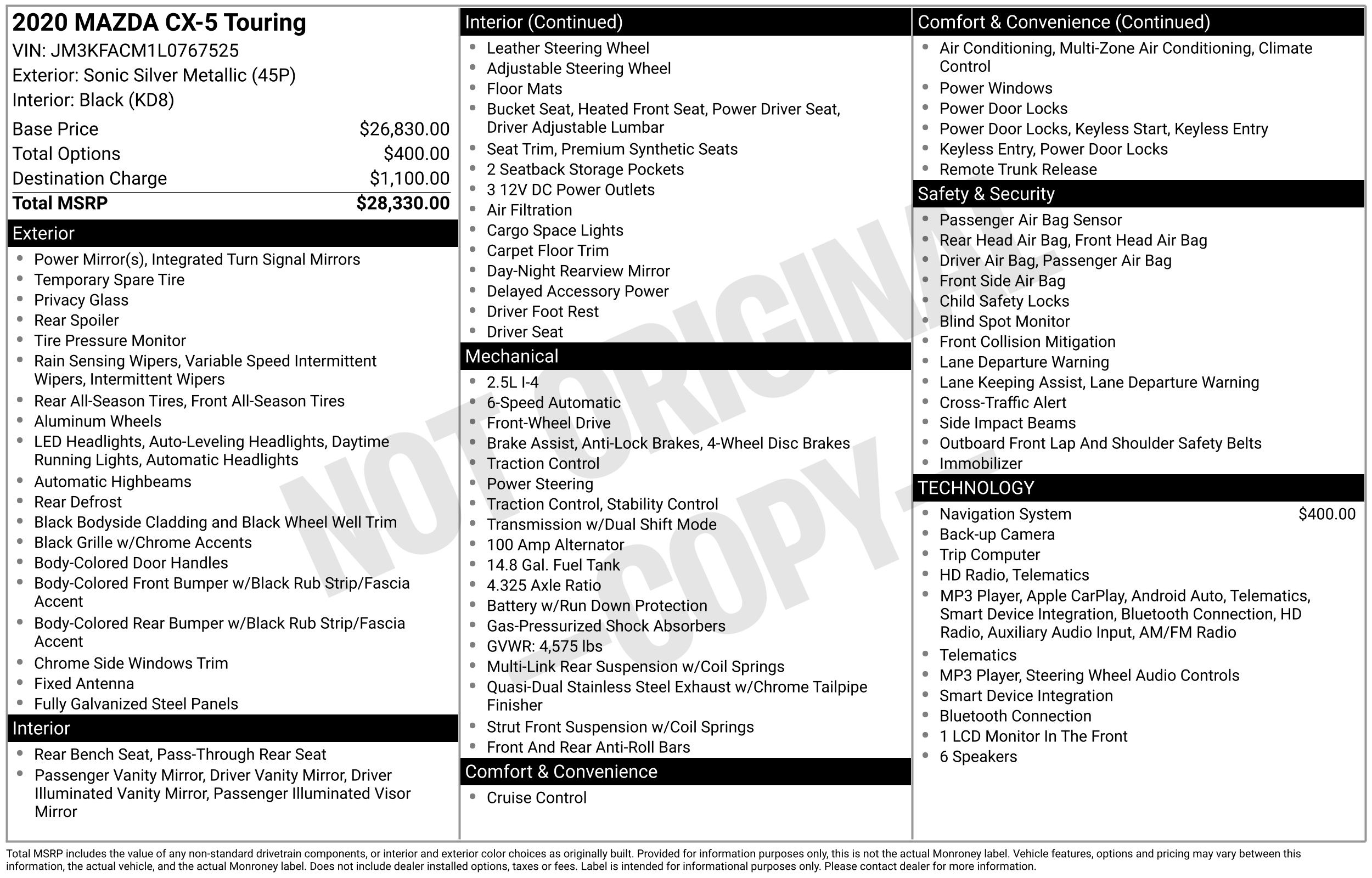 2020 MAZDA CX-5 Touring
VIN: JM3KFACM1L0767525
Exterior: Sonic Silver Metallic (45P)
Interior: Black (KD8)

| | |
|---|---|
| Base Price | $26,830.00 |
| Total Options | $400.00 |
| Destination Charge | $1,100.00 |
| Total MSRP | $28,330.00 |

Exterior
- Power Mirror(s), Integrated Turn Signal Mirrors
- Temporary Spare Tire
- Privacy Glass
- Rear Spoiler
- Tire Pressure Monitor
- Rain Sensing Wipers, Variable Speed Intermittent Wipers, Intermittent Wipers
- Rear All-Season Tires, Front All-Season Tires
- Aluminum Wheels
- LED Headlights, Auto-Leveling Headlights, Daytime Running Lights, Automatic Headlights
- Automatic Highbeams
- Rear Defrost
- Black Bodyside Cladding and Black Wheel Well Trim
- Black Grille w/Chrome Accents
- Body-Colored Door Handles
- Body-Colored Front Bumper w/Black Rub Strip/Fascia Accent
- Body-Colored Rear Bumper w/Black Rub Strip/Fascia Accent
- Chrome Side Windows Trim
- Fixed Antenna
- Fully Galvanized Steel Panels

Interior
- Rear Bench Seat, Pass-Through Rear Seat
- Passenger Vanity Mirror, Driver Vanity Mirror, Driver Illuminated Vanity Mirror, Passenger Illuminated Visor Mirror

Interior (Continued)
- Leather Steering Wheel
- Adjustable Steering Wheel
- Floor Mats
- Bucket Seat, Heated Front Seat, Power Driver Seat, Driver Adjustable Lumbar
- Seat Trim, Premium Synthetic Seats
- 2 Seatback Storage Pockets
- 3 12V DC Power Outlets
- Air Filtration
- Cargo Space Lights
- Carpet Floor Trim
- Day-Night Rearview Mirror
- Delayed Accessory Power
- Driver Foot Rest
- Driver Seat

Mechanical
- 2.5L I-4
- 6-Speed Automatic
- Front-Wheel Drive
- Brake Assist, Anti-Lock Brakes, 4-Wheel Disc Brakes
- Traction Control
- Power Steering
- Traction Control, Stability Control
- Transmission w/Dual Shift Mode
- 100 Amp Alternator
- 14.8 Gal. Fuel Tank
- 4.325 Axle Ratio
- Battery w/Run Down Protection
- Gas-Pressurized Shock Absorbers
- GVWR: 4,575 lbs
- Multi-Link Rear Suspension w/Coil Springs
- Quasi-Dual Stainless Steel Exhaust w/Chrome Tailpipe Finisher
- Strut Front Suspension w/Coil Springs
- Front And Rear Anti-Roll Bars

Comfort & Convenience
- Cruise Control

Comfort & Convenience (Continued)
- Air Conditioning, Multi-Zone Air Conditioning, Climate Control
- Power Windows
- Power Door Locks
- Power Door Locks, Keyless Start, Keyless Entry
- Keyless Entry, Power Door Locks
- Remote Trunk Release

Safety & Security
- Passenger Air Bag Sensor
- Rear Head Air Bag, Front Head Air Bag
- Driver Air Bag, Passenger Air Bag
- Front Side Air Bag
- Child Safety Locks
- Blind Spot Monitor
- Front Collision Mitigation
- Lane Departure Warning
- Lane Keeping Assist, Lane Departure Warning
- Cross-Traffic Alert
- Side Impact Beams
- Outboard Front Lap And Shoulder Safety Belts
- Immobilizer

TECHNOLOGY
- Navigation System $400.00
- Back-up Camera
- Trip Computer
- HD Radio, Telematics
- MP3 Player, Apple CarPlay, Android Auto, Telematics, Smart Device Integration, Bluetooth Connection, HD Radio, Auxiliary Audio Input, AM/FM Radio
- Telematics
- MP3 Player, Steering Wheel Audio Controls
- Smart Device Integration
- Bluetooth Connection
- 1 LCD Monitor In The Front
- 6 Speakers

NOT ORIGINAL COPY

Total MSRP includes the value of any non-standard drivetrain components, or interior and exterior color choices as originally built. Provided for information purposes only, this is not the actual Monroney label. Vehicle features, options and pricing may vary between this information, the actual vehicle, and the actual Monroney label. Does not include dealer installed options, taxes or fees. Label is intended for informational purposes only. Please contact dealer for more information.